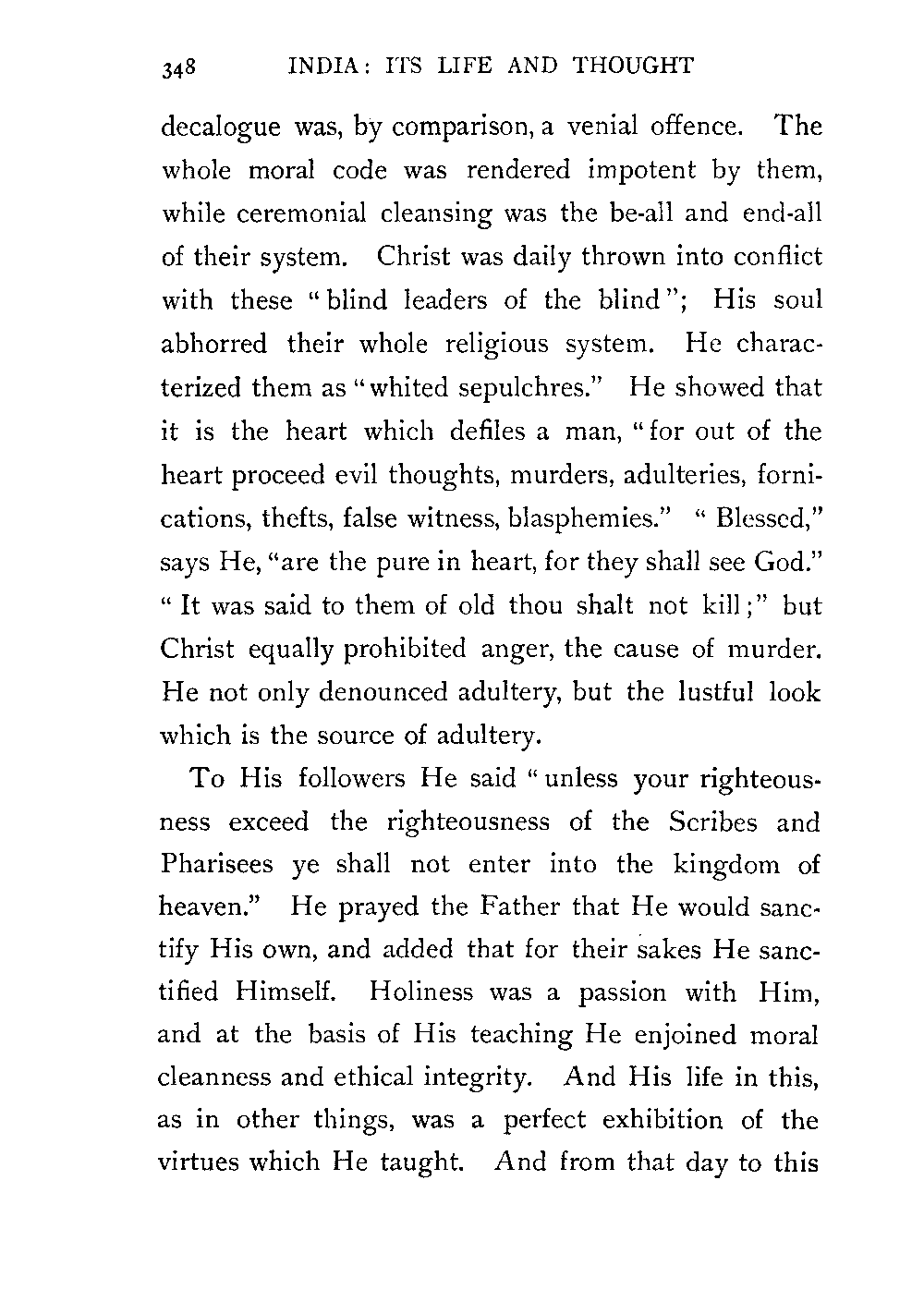 348 INDIA: ITS LIFE AND THOUGHT

decalogue was, by comparison, a venial offence. The whole moral code was rendered impotent by them, while ceremonial cleansing was the be-all and end-all of their system. Christ was daily thrown into conflict with these "blind leaders of the blind"; His soul abhorred their whole religious system. He characterized them as "whited sepulchres." He showed that it is the heart which defiles a man, "for out of the heart proceed evil thoughts, murders, adulteries, fornications, thefts, false witness, blasphemies." "Blessed," says He, "are the pure in heart, for they shall see God." "It was said to them of old thou shalt not kill;" but Christ equally prohibited anger, the cause of murder. He not only denounced adultery, but the lustful look which is the source of adultery.

To His followers He said "unless your righteousness exceed the righteousness of the Scribes and Pharisees ye shall not enter into the kingdom of heaven." He prayed the Father that He would sanctify His own, and added that for their sakes He sanctified Himself. Holiness was a passion with Him, and at the basis of His teaching He enjoined moral cleanness and ethical integrity. And His life in this, as in other things, was a perfect exhibition of the virtues which He taught. And from that day to this